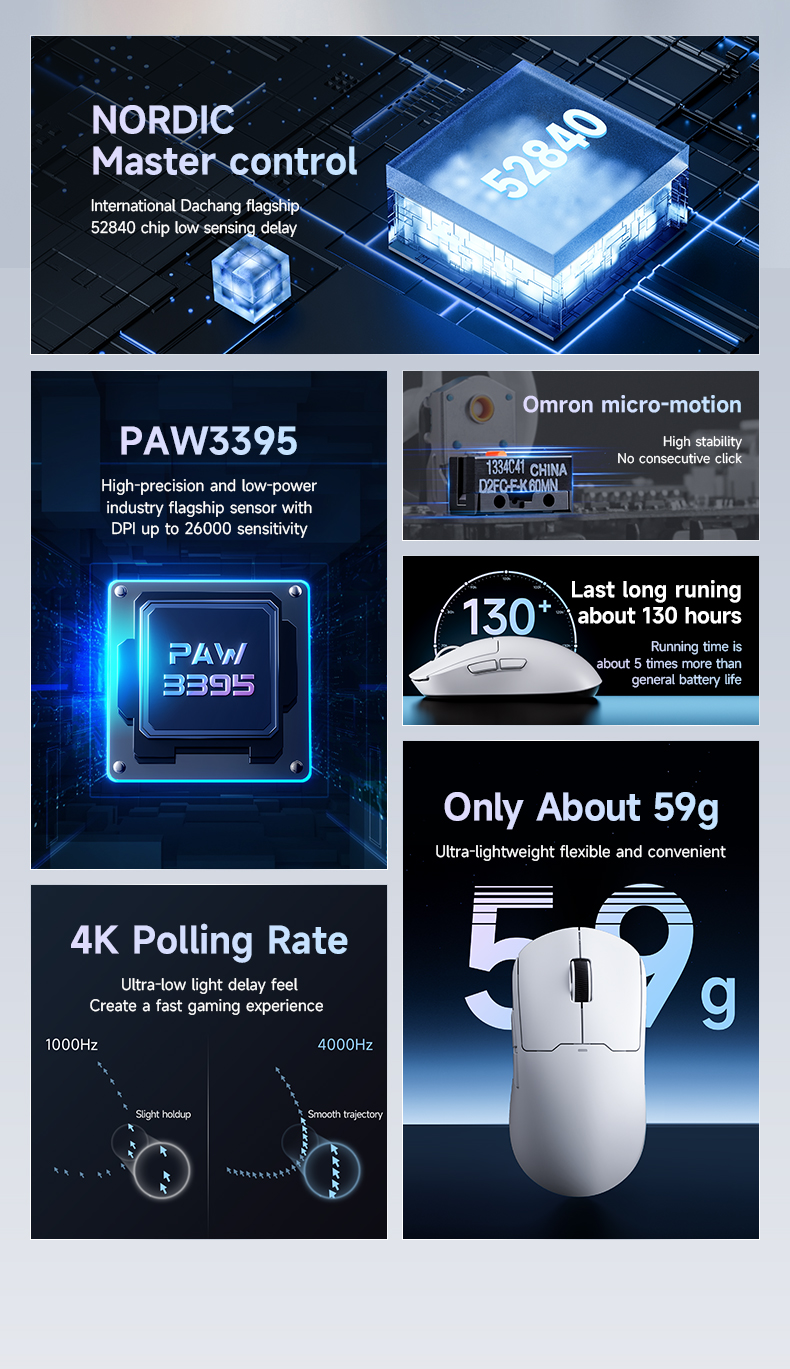 NORDIC
Master control

International Dachang flagship 52840 chip low sensing delay

52840

PAW3395

High-precision and low-power industry flagship sensor with DPI up to 26000 sensitivity

PAW 3395

4K Polling Rate

Ultra-low light delay feel
Create a fast gaming experience

1000Hz

Slight holdup

4000Hz

Smooth trajectory

Omron micro-motion

High stability
No consecutive click

1334C41 CHINA
D2FC-F-K 60MN

130+

Last long runing about 130 hours

Running time is about 5 times more than general battery life

Only About 59g

Ultra-lightweight flexible and convenient

59g